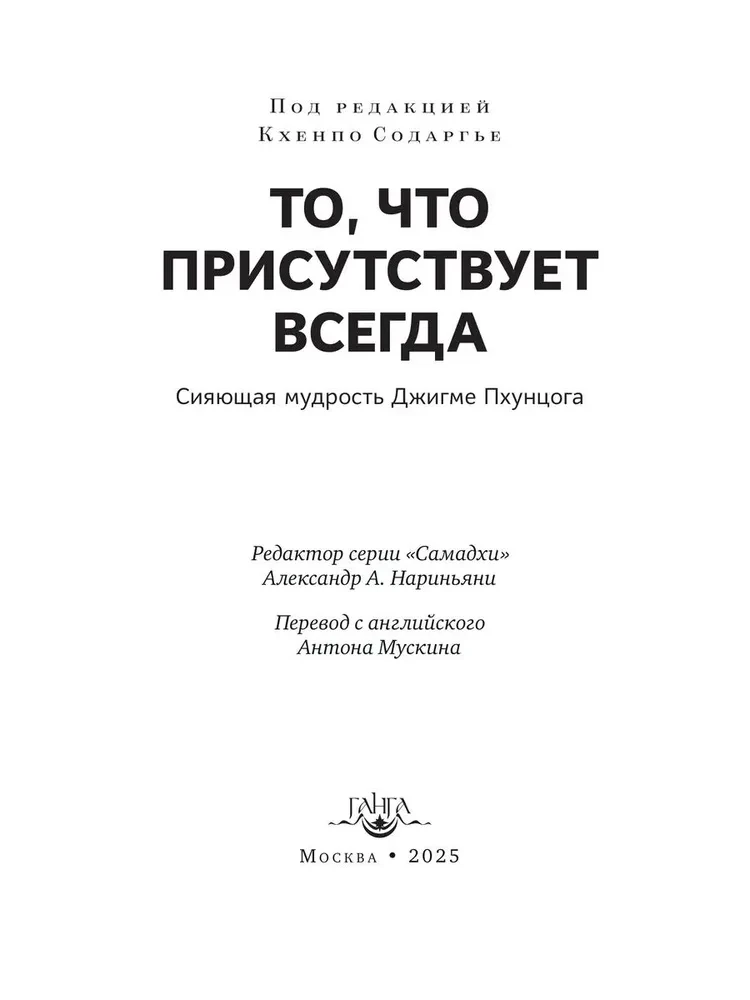 Под редакцией
Кхенпо Содаргье

ТО, ЧТО
ПРИСУТСТВУЕТ
ВСЕГДА

Сияющая мудрость Джигме Пхунцога

Редактор серии «Самадхи»
Александр А. Нариньяни

Перевод с английского
Антона Мускина

ГАНГА

Москва • 2025